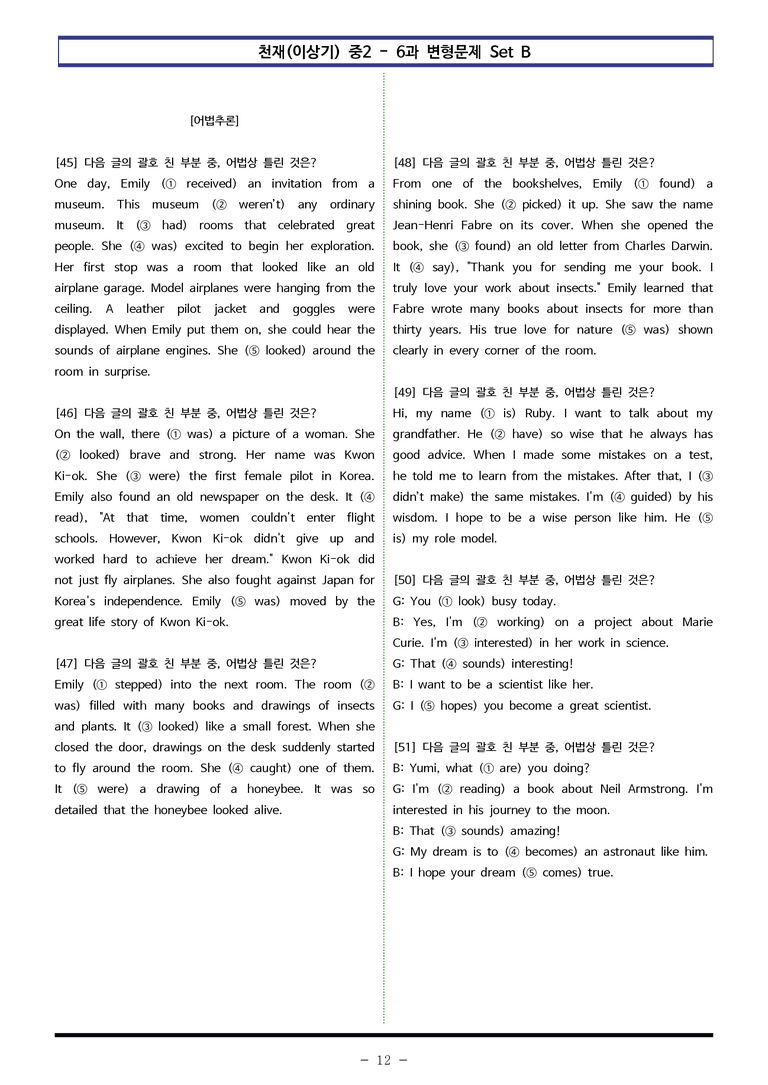 천재(이상기) 중2 - 6과 변형문제 Set B

[어법추론]

[45] 다음 글의 괄호 친 부분 중, 어법상 틀린 것은?
One day, Emily (① received) an invitation from a museum. This museum (② weren't) any ordinary museum. It (③ had) rooms that celebrated great people. She (④ was) excited to begin her exploration. Her first stop was a room that looked like an old airplane garage. Model airplanes were hanging from the ceiling. A leather pilot jacket and goggles were displayed. When Emily put them on, she could hear the sounds of airplane engines. She (⑤ looked) around the room in surprise.

[46] 다음 글의 괄호 친 부분 중, 어법상 틀린 것은?
On the wall, there (① was) a picture of a woman. She (② looked) brave and strong. Her name was Kwon Ki-ok. She (③ were) the first female pilot in Korea. Emily also found an old newspaper on the desk. It (④ read), "At that time, women couldn't enter flight schools. However, Kwon Ki-ok didn't give up and worked hard to achieve her dream." Kwon Ki-ok did not just fly airplanes. She also fought against Japan for Korea's independence. Emily (⑤ was) moved by the great life story of Kwon Ki-ok.

[47] 다음 글의 괄호 친 부분 중, 어법상 틀린 것은?
Emily (① stepped) into the next room. The room (② was) filled with many books and drawings of insects and plants. It (③ looked) like a small forest. When she closed the door, drawings on the desk suddenly started to fly around the room. She (④ caught) one of them. It (⑤ were) a drawing of a honeybee. It was so detailed that the honeybee looked alive.

[48] 다음 글의 괄호 친 부분 중, 어법상 틀린 것은?
From one of the bookshelves, Emily (① found) a shining book. She (② picked) it up. She saw the name Jean-Henri Fabre on its cover. When she opened the book, she (③ found) an old letter from Charles Darwin. It (④ say), "Thank you for sending me your book. I truly love your work about insects." Emily learned that Fabre wrote many books about insects for more than thirty years. His true love for nature (⑤ was) shown clearly in every corner of the room.

[49] 다음 글의 괄호 친 부분 중, 어법상 틀린 것은?
Hi, my name (① is) Ruby. I want to talk about my grandfather. He (② have) so wise that he always has good advice. When I made some mistakes on a test, he told me to learn from the mistakes. After that, I (③ didn't make) the same mistakes. I'm (④ guided) by his wisdom. I hope to be a wise person like him. He (⑤ is) my role model.

[50] 다음 글의 괄호 친 부분 중, 어법상 틀린 것은?
G: You (① look) busy today.
B: Yes, I'm (② working) on a project about Marie Curie. I'm (③ interested) in her work in science.
G: That (④ sounds) interesting!
B: I want to be a scientist like her.
G: I (⑤ hopes) you become a great scientist.

[51] 다음 글의 괄호 친 부분 중, 어법상 틀린 것은?
B: Yumi, what (① are) you doing?
G: I'm (② reading) a book about Neil Armstrong. I'm interested in his journey to the moon.
B: That (③ sounds) amazing!
G: My dream is to (④ becomes) an astronaut like him.
B: I hope your dream (⑤ comes) true.

- 12 -